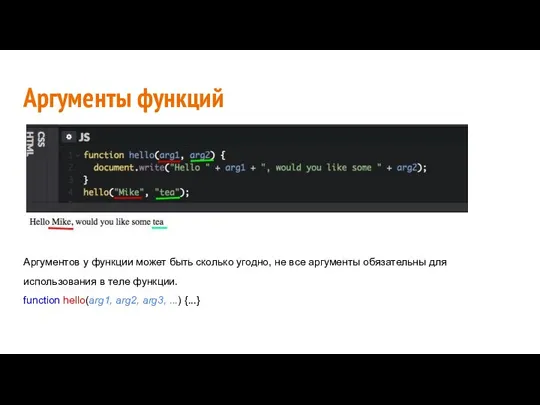 Аргументы функций

CSS
HTML

JS

1 function hello(arg1, arg2) {
2   document.write("Hello " + arg1 + ", would you like some " + arg2);
3 }
4 hello("Mike", "tea");

Hello Mike, would you like some tea

Аргументов у функции может быть сколько угодно, не все аргументы обязательны для использования в теле функции.

function hello(arg1, arg2, arg3, ...) {...}